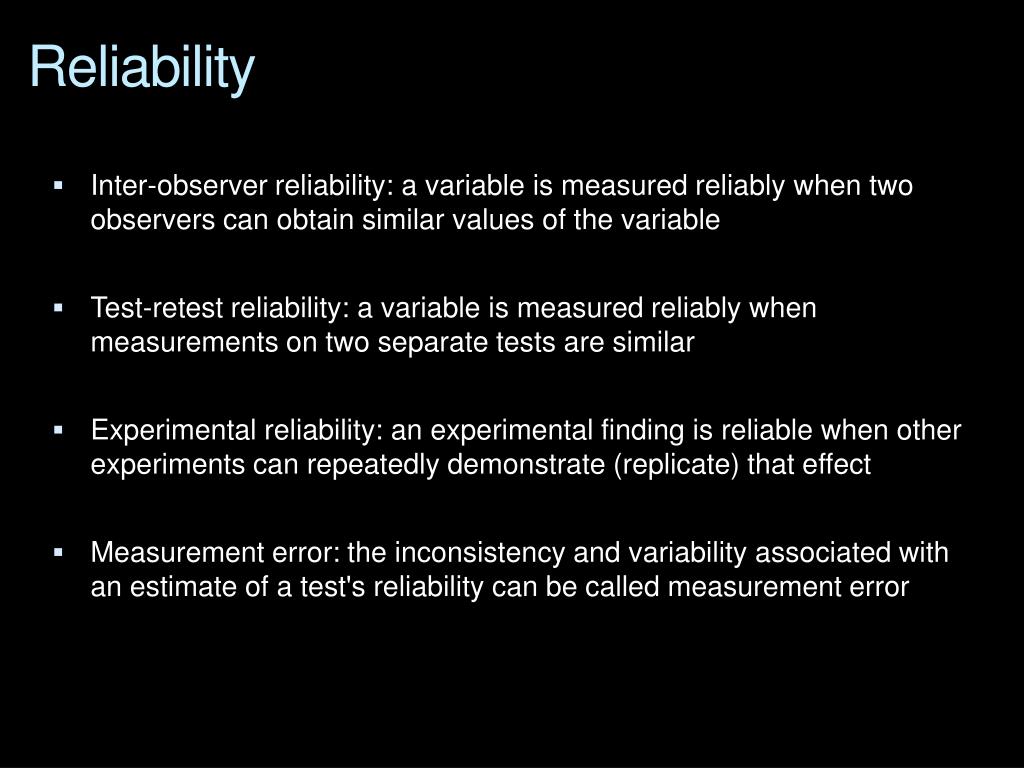 Reliability

▪ Inter-observer reliability: a variable is measured reliably when two observers can obtain similar values of the variable

▪ Test-retest reliability: a variable is measured reliably when measurements on two separate tests are similar

▪ Experimental reliability: an experimental finding is reliable when other experiments can repeatedly demonstrate (replicate) that effect

▪ Measurement error: the inconsistency and variability associated with an estimate of a test's reliability can be called measurement error